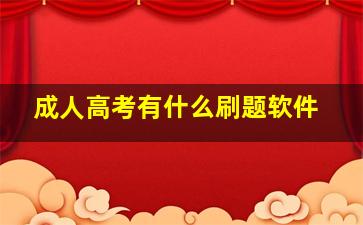 成人高考有什么刷题软件